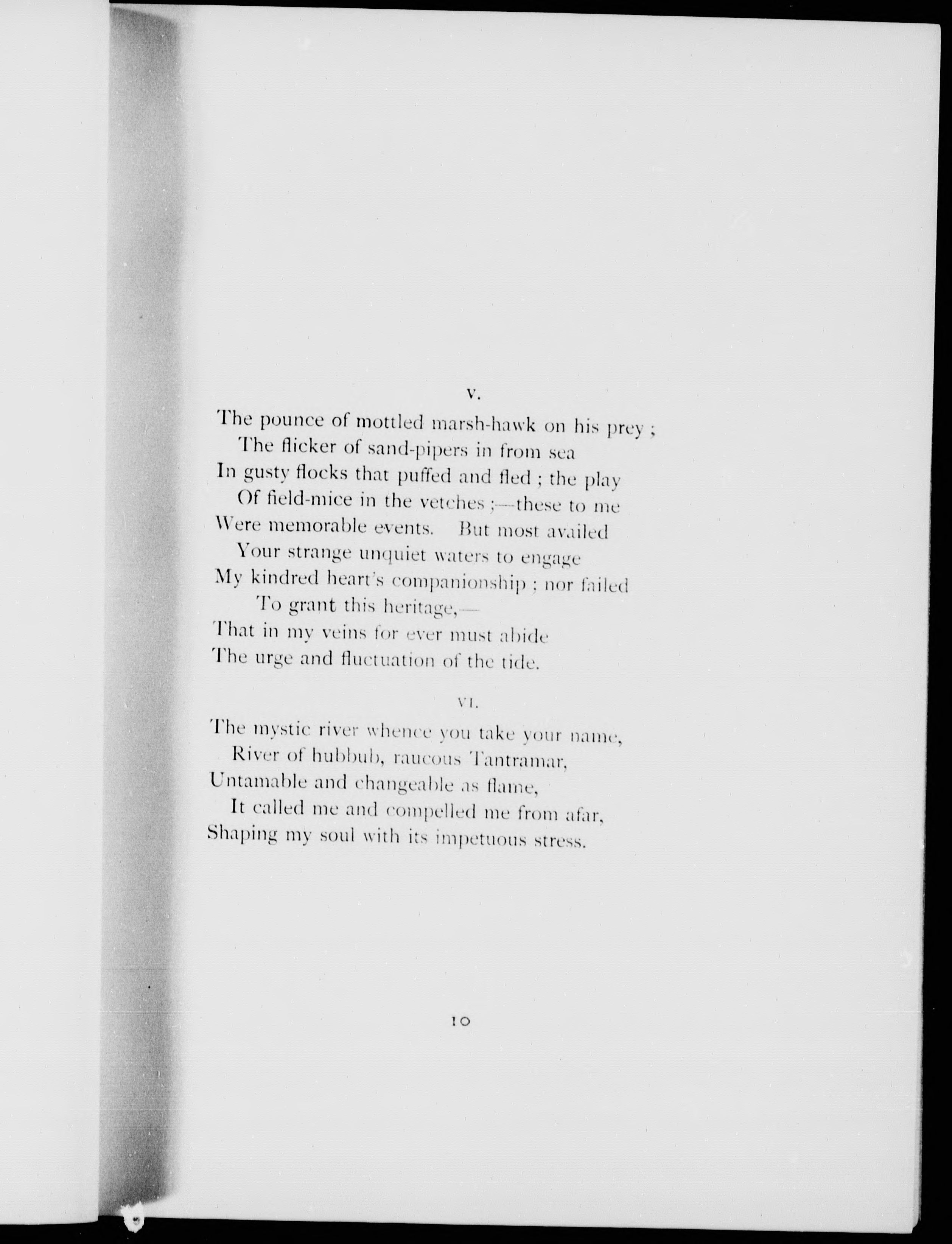 V.

The pounce of mottled marsh-hawk on his prey ;
The flicker of sand-pipers in from sea
In gusty flocks that puffed and fled ; the play
Of field-mice in the vetches ;—these to me
Were memorable events. But most availed
Your strange unquiet waters to engage
My kindred heart's companionship ; nor failed
To grant this heritage,—
That in my veins for ever must abide
The urge and fluctuation of the tide.

VI.

The mystic river whence you take your name,
River of hubbub, raucous Tantramar,
Untamable and changeable as flame,
It called me and compelled me from afar,
Shaping my soul with its impetuous stress.

10